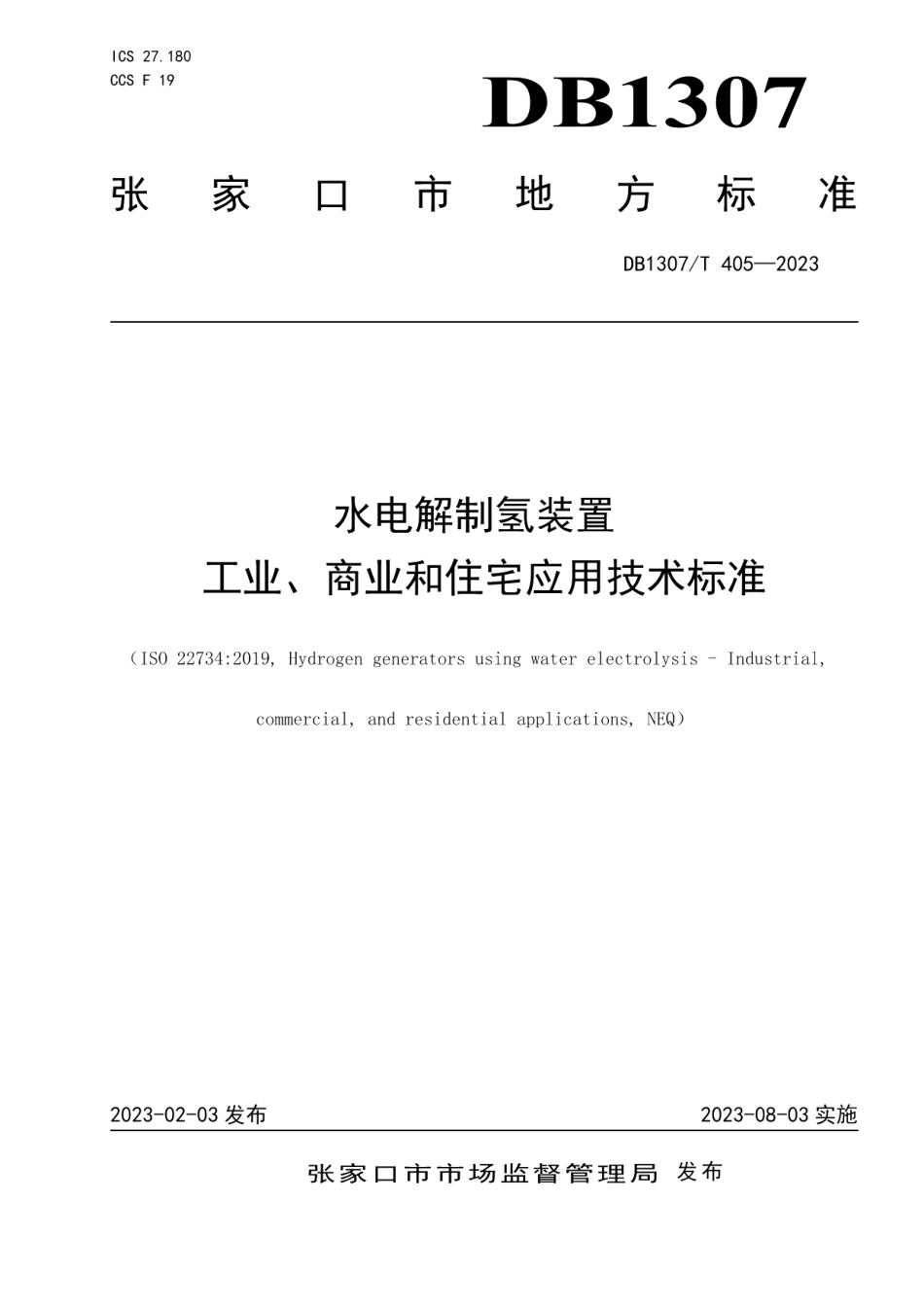 ICS 27.180
CCS F 19

DB1307

张家口市地方标准

DB1307/T 405—2023

水电解制氢装置
工业、商业和住宅应用技术标准

（ISO 22734:2019, Hydrogen generators using water electrolysis - Industrial, commercial, and residential applications, NEQ）

2023-02-03 发布

2023-08-03 实施

张家口市市场监督管理局 发布